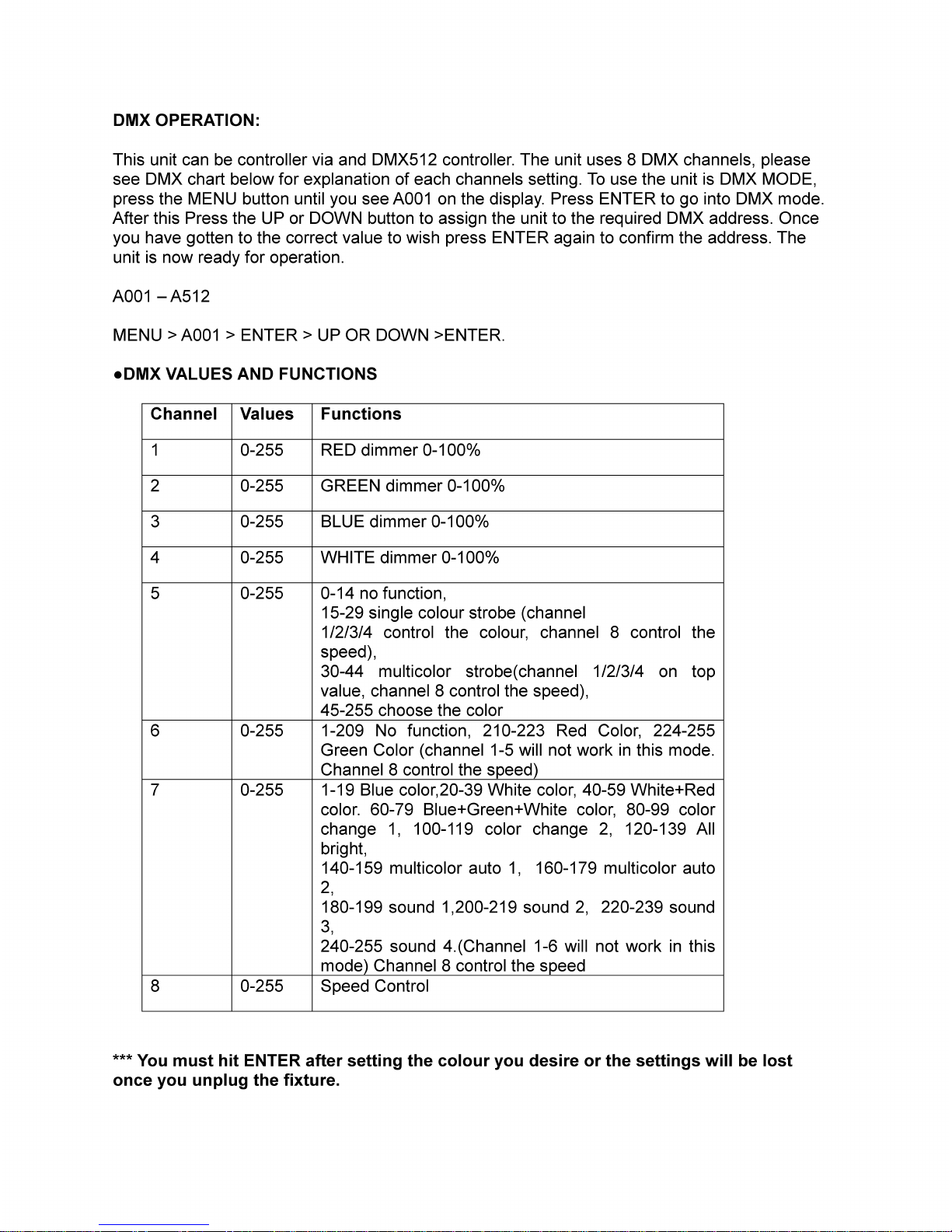 DMX OPERATION:

This unit can be controller via and DMX512 controller. The unit uses 8 DMX channels, please see DMX chart below for explanation of each channels setting. To use the unit is DMX MODE, press the MENU button until you see A001 on the display. Press ENTER to go into DMX mode. After this Press the UP or DOWN button to assign the unit to the required DMX address. Once you have gotten to the correct value to wish press ENTER again to confirm the address. The unit is now ready for operation.

A001 – A512

MENU > A001 > ENTER > UP OR DOWN >ENTER.

●DMX VALUES AND FUNCTIONS

| Channel | Values | Functions |
|---|---|---|
| 1 | 0-255 | RED dimmer 0-100% |
| 2 | 0-255 | GREEN dimmer 0-100% |
| 3 | 0-255 | BLUE dimmer 0-100% |
| 4 | 0-255 | WHITE dimmer 0-100% |
| 5 | 0-255 | 0-14 no function, 15-29 single colour strobe (channel 1/2/3/4 control the colour, channel 8 control the speed), 30-44 multicolor strobe(channel 1/2/3/4 on top value, channel 8 control the speed), 45-255 choose the color |
| 6 | 0-255 | 1-209 No function, 210-223 Red Color, 224-255 Green Color (channel 1-5 will not work in this mode. Channel 8 control the speed) |
| 7 | 0-255 | 1-19 Blue color,20-39 White color, 40-59 White+Red color. 60-79 Blue+Green+White color, 80-99 color change 1, 100-119 color change 2, 120-139 All bright, 140-159 multicolor auto 1, 160-179 multicolor auto 2, 180-199 sound 1,200-219 sound 2, 220-239 sound 3, 240-255 sound 4.(Channel 1-6 will not work in this mode) Channel 8 control the speed |
| 8 | 0-255 | Speed Control |

*** You must hit ENTER after setting the colour you desire or the settings will be lost once you unplug the fixture.